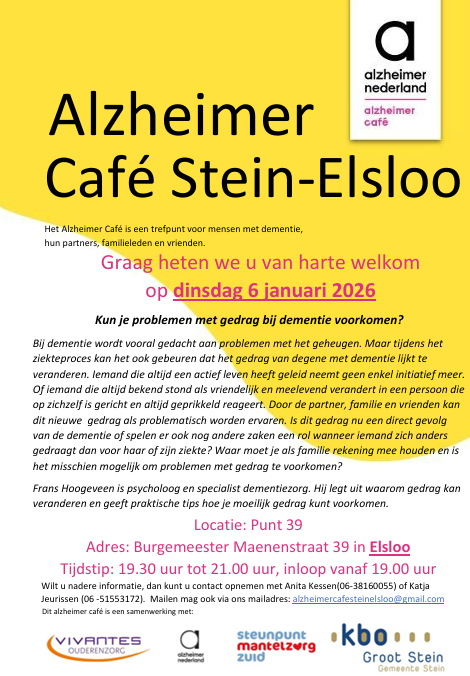 alzheimer nederland

alzheimer café

Alzheimer Café Stein-Elsloo

Het Alzheimer Café is een trefpunt voor mensen met dementie, hun partners, familieleden en vrienden.

Graag heten we u van harte welkom op dinsdag 6 januari 2026

Kun je problemen met gedrag bij dementie voorkomen?

Bij dementie wordt vooral gedacht aan problemen met het geheugen. Maar tijdens het ziekteproces kan het ook gebeuren dat het gedrag van degene met dementie lijkt te veranderen. Iemand die altijd een actief leven heeft geleid neemt geen enkel initiatief meer. Of iemand die altijd bekend stond als vriendelijk en meelevend verandert in een persoon die op zichzelf is gericht en altijd geprikkeld reageert. Door de partner, familie en vrienden kan dit nieuwe gedrag als problematisch worden ervaren. Is dit gedrag nu een direct gevolg van de dementie of spelen er ook nog andere zaken een rol wanneer iemand zich anders gedraagt dan voor haar of zijn ziekte? Waar moet je als familie rekening mee houden en is het misschien mogelijk om problemen met gedrag te voorkomen?

Frans Hoogeveen is psycholoog en specialist dementiezorg. Hij legt uit waarom gedrag kan veranderen en geeft praktische tips hoe je moeilijk gedrag kunt voorkomen.

Locatie: Punt 39

Adres: Burgemeester Maenenstraat 39 in Elsloo

Tijdstip: 19.30 uur tot 21.00 uur, inloop vanaf 19.00 uur

Wilt u nadere informatie, dan kunt u contact opnemen met Anita Kessen(06-38160055) of Katja Jeurissen (06 -51553172). Mailen mag ook via ons mailadres: alzheimercafesteinelsloo@gmail.com

Dit alzheimer café is een samenwerking met:

VIVANTES OUDERENZORG

alzheimer nederland

steunpunt mantelzorg zuid

kbo Groot Stein Gemeente Stein